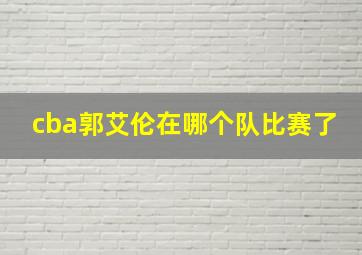 cba郭艾伦在哪个队比赛了